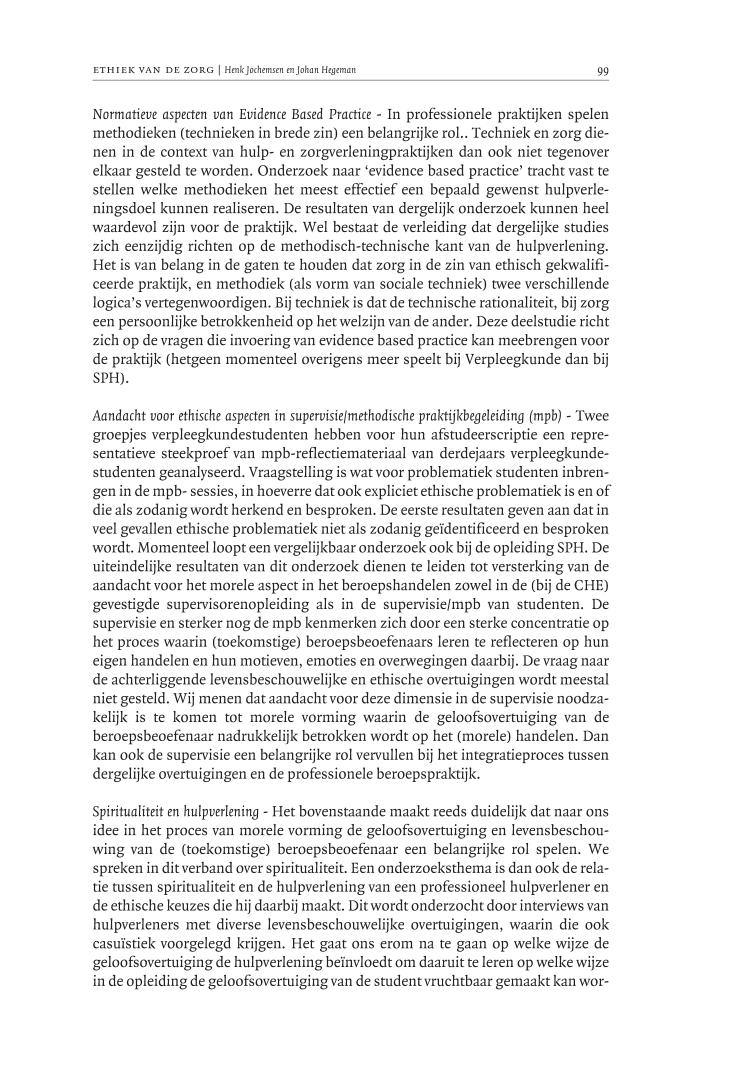 ETHIEK VAN DE ZORG | Henk Jochemsen en Johan Hegeman

99

Normatieve aspecten van Evidence Based Practice - In professionele praktijken spelen methodieken (technieken in brede zin) een belangrijke rol.. Techniek en zorg dienen in de context van hulp- en zorgverleningpraktijken dan ook niet tegenover elkaar gesteld te worden. Onderzoek naar 'evidence based practice' tracht vast te stellen welke methodieken het meest effectief een bepaald gewenst hulpverleningsdoel kunnen realiseren. De resultaten van dergelijk onderzoek kunnen heel waardevol zijn voor de praktijk. Wel bestaat de verleiding dat dergelijke studies zich eenzijdig richten op de methodisch-technische kant van de hulpverlening. Het is van belang in de gaten te houden dat zorg in de zin van ethisch gekwalificeerde praktijk, en methodiek (als vorm van sociale techniek) twee verschillende logica's vertegenwoordigen. Bij techniek is dat de technische rationaliteit, bij zorg een persoonlijke betrokkenheid op het welzijn van de ander. Deze deelstudie richt zich op de vragen die invoering van evidence based practice kan meebrengen voor de praktijk (hetgeen momenteel overigens meer speelt bij Verpleegkunde dan bij SPH).

Aandacht voor ethische aspecten in supervisie/methodische praktijkbegeleiding (mpb) - Twee groepjes verpleegkundestudenten hebben voor hun afstudeerscriptie een representatieve steekproef van mpb-reflectiemateriaal van derdejaars verpleegkundestudenten geanalyseerd. Vraagstelling is wat voor problematiek studenten inbrengen in de mpb- sessies, in hoeverre dat ook expliciet ethische problematiek is en of die als zodanig wordt herkend en besproken. De eerste resultaten geven aan dat in veel gevallen ethische problematiek niet als zodanig geïdentificeerd en besproken wordt. Momenteel loopt een vergelijkbaar onderzoek ook bij de opleiding SPH. De uiteindelijke resultaten van dit onderzoek dienen te leiden tot versterking van de aandacht voor het morele aspect in het beroepshandelen zowel in de (bij de CHE) gevestigde supervisorenopleiding als in de supervisie/mpb van studenten. De supervisie en sterker nog de mpb kenmerken zich door een sterke concentratie op het proces waarin (toekomstige) beroepsbeoefenaars leren te reflecteren op hun eigen handelen en hun motieven, emoties en overwegingen daarbij. De vraag naar de achterliggende levensbeschouwelijke en ethische overtuigingen wordt meestal niet gesteld. Wij menen dat aandacht voor deze dimensie in de supervisie noodzakelijk is te komen tot morele vorming waarin de geloofsovertuiging van de beroepsbeoefenaar nadrukkelijk betrokken wordt op het (morele) handelen. Dan kan ook de supervisie een belangrijke rol vervullen bij het integratieproces tussen dergelijke overtuigingen en de professionele beroepspraktijk.

Spiritualiteit en hulpverlening - Het bovenstaande maakt reeds duidelijk dat naar ons idee in het proces van morele vorming de geloofsovertuiging en levensbeschouwing van de (toekomstige) beroepsbeoefenaar een belangrijke rol spelen. We spreken in dit verband over spiritualiteit. Een onderzoeksthema is dan ook de relatie tussen spiritualiteit en de hulpverlening van een professioneel hulpverlener en de ethische keuzes die hij daarbij maakt. Dit wordt onderzocht door interviews van hulpverleners met diverse levensbeschouwelijke overtuigingen, waarin die ook casuïstiek voorgelegd krijgen. Het gaat ons erom na te gaan op welke wijze de geloofsovertuiging de hulpverlening beïnvloedt om daaruit te leren op welke wijze in de opleiding de geloofsovertuiging van de student vruchtbaar gemaakt kan wor-